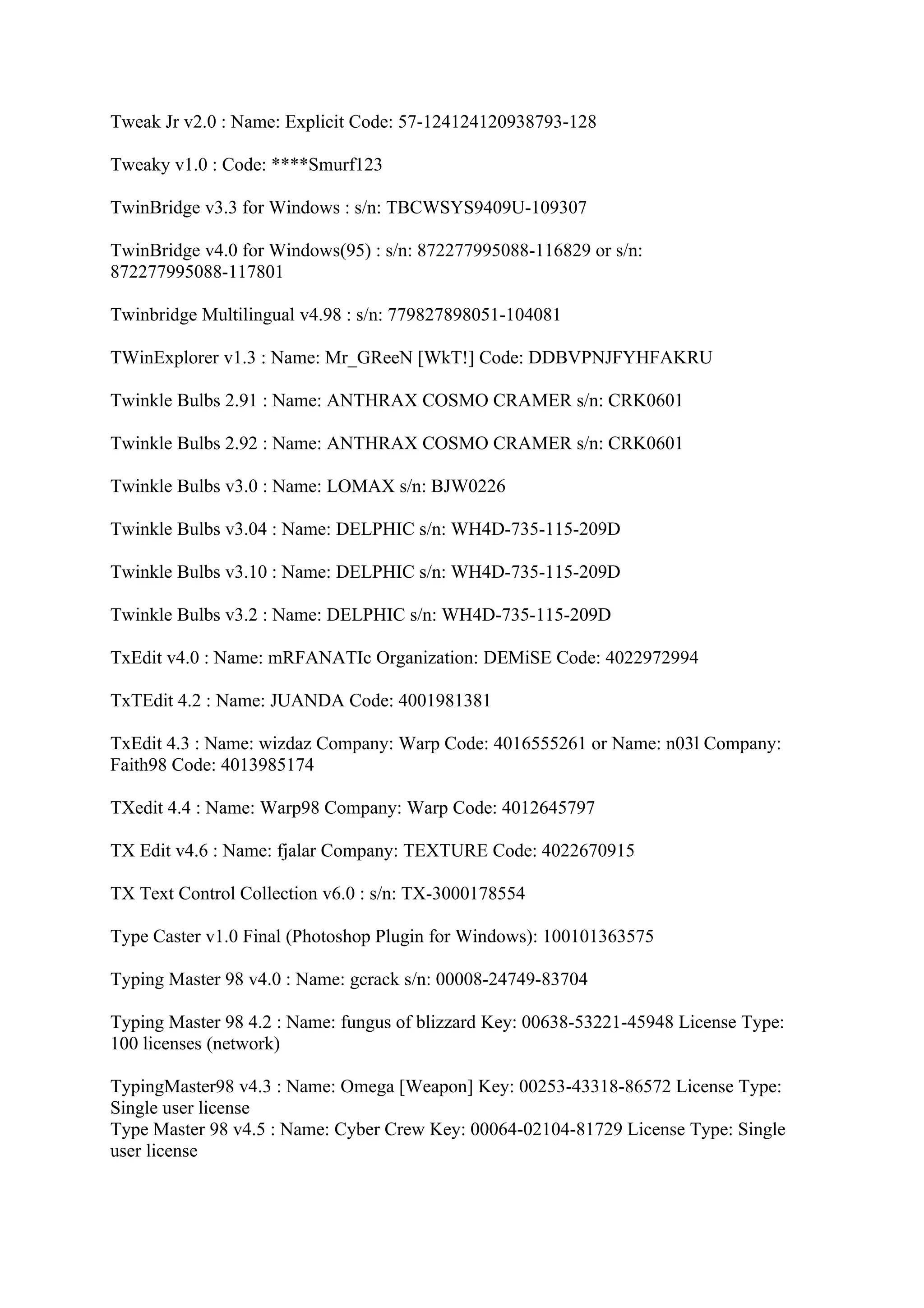 Tweak Jr v2.0 : Name: Explicit Code: 57-124124120938793-128

Tweaky v1.0 : Code: ****Smurf123

TwinBridge v3.3 for Windows : s/n: TBCWSYS9409U-109307

TwinBridge v4.0 for Windows(95) : s/n: 872277995088-116829 or s/n: 872277995088-117801

Twinbridge Multilingual v4.98 : s/n: 779827898051-104081

TWinExplorer v1.3 : Name: Mr_GReeN [WkT!] Code: DDBVPNJFYHFAKRU

Twinkle Bulbs 2.91 : Name: ANTHRAX COSMO CRAMER s/n: CRK0601

Twinkle Bulbs 2.92 : Name: ANTHRAX COSMO CRAMER s/n: CRK0601

Twinkle Bulbs v3.0 : Name: LOMAX s/n: BJW0226

Twinkle Bulbs v3.04 : Name: DELPHIC s/n: WH4D-735-115-209D

Twinkle Bulbs v3.10 : Name: DELPHIC s/n: WH4D-735-115-209D

Twinkle Bulbs v3.2 : Name: DELPHIC s/n: WH4D-735-115-209D

TxEdit v4.0 : Name: mRFANATIc Organization: DEMiSE Code: 4022972994

TxTEdit 4.2 : Name: JUANDA Code: 4001981381

TxEdit 4.3 : Name: wizdaz Company: Warp Code: 4016555261 or Name: n03l Company: Faith98 Code: 4013985174

TXedit 4.4 : Name: Warp98 Company: Warp Code: 4012645797

TX Edit v4.6 : Name: fjalar Company: TEXTURE Code: 4022670915

TX Text Control Collection v6.0 : s/n: TX-3000178554

Type Caster v1.0 Final (Photoshop Plugin for Windows): 100101363575

Typing Master 98 v4.0 : Name: gcrack s/n: 00008-24749-83704

Typing Master 98 4.2 : Name: fungus of blizzard Key: 00638-53221-45948 License Type: 100 licenses (network)

TypingMaster98 v4.3 : Name: Omega [Weapon] Key: 00253-43318-86572 License Type: Single user license
Type Master 98 v4.5 : Name: Cyber Crew Key: 00064-02104-81729 License Type: Single user license